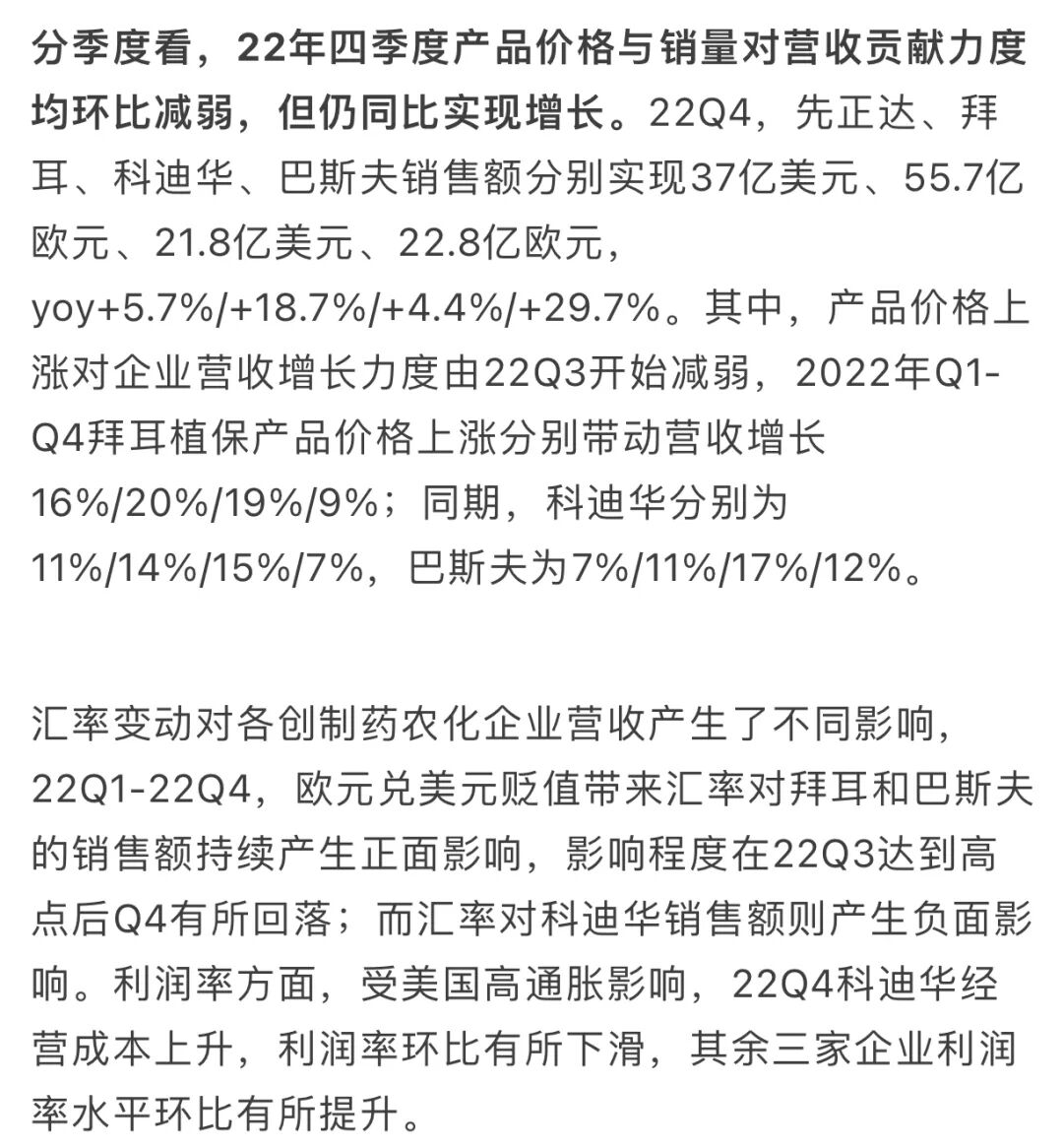 分季度看，22年四季度产品价格与销量对营收贡献力度均环比减弱，但仍同比实现增长。22Q4，先正达、拜耳、科迪华、巴斯夫销售额分别实现37亿美元、55.7亿欧元、21.8亿美元、22.8亿欧元，yoy+5.7%/+18.7%/+4.4%/+29.7%。其中，产品价格上涨对企业营收增长力度由22Q3开始减弱，2022年Q1-Q4拜耳植保产品价格上涨分别带动营收增长16%/20%/19%/9%；同期，科迪华分别为11%/14%/15%/7%，巴斯夫为7%/11%/17%/12%。

汇率变动对各创制药农化企业营收产生了不同影响，22Q1-22Q4，欧元兑美元贬值带来汇率对拜耳和巴斯夫的销售额持续产生正面影响，影响程度在22Q3达到高点后Q4有所回落；而汇率对科迪华销售额则产生负面影响。利润率方面，受美国高通胀影响，22Q4科迪华经营成本上升，利润率环比有所下滑，其余三家企业利润率水平环比有所提升。